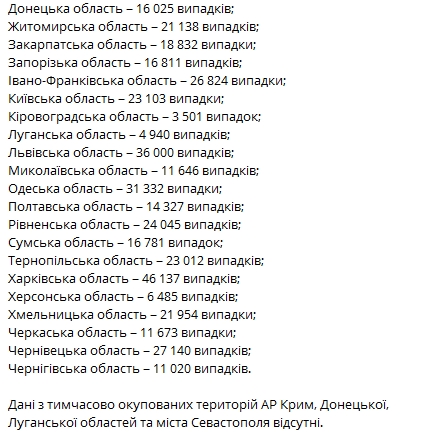 Донецька область – 16 025 випадків;
Житомирська область – 21 138 випадків;
Закарпатська область – 18 832 випадки;
Запорізька область – 16 811 випадків;
Івано-Франківська область – 26 824 випадки;
Київська область – 23 103 випадки;
Кіровоградська область – 3 501 випадок;
Луганська область – 4 940 випадків;
Львівська область – 36 000 випадків;
Миколаївська область – 11 646 випадків;
Одеська область – 31 332 випадки;
Полтавська область – 14 327 випадків;
Рівненська область – 24 045 випадків;
Сумська область – 16 781 випадок;
Тернопільська область – 23 012 випадків;
Харківська область – 46 137 випадків;
Херсонська область – 6 485 випадків;
Хмельницька область – 21 954 випадки;
Черкаська область – 11 673 випадки;
Чернівецька область – 27 140 випадків;
Чернігівська область – 11 020 випадків.

Дані з тимчасово окупованих територій АР Крим, Донецької, Луганської областей та міста Севастополя відсутні.